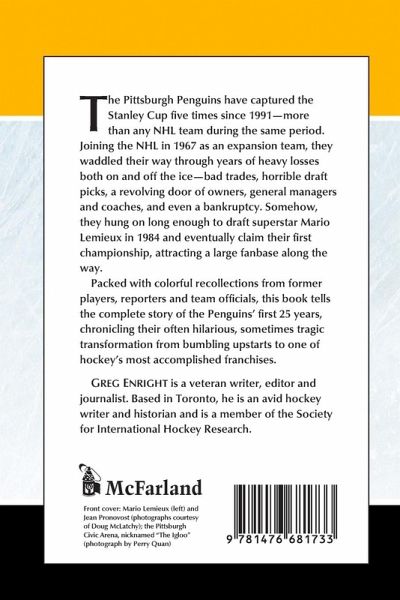 The Pittsburgh Penguins have captured the Stanley Cup five times since 1991—more than any NHL team during the same period. Joining the NHL in 1967 as an expansion team, they waddled their way through years of heavy losses both on and off the ice—bad trades, horrible draft picks, a revolving door of owners, general managers and coaches, and even a bankruptcy. Somehow, they hung on long enough to draft superstar Mario Lemieux in 1984 and eventually claim their first championship, attracting a large fanbase along the way.

Packed with colorful recollections from former players, reporters and team officials, this book tells the complete story of the Penguins' first 25 years, chronicling their often hilarious, sometimes tragic transformation from bumbling upstarts to one of hockey's most accomplished franchises.

GREG ENRIGHT is a veteran writer, editor and journalist. Based in Toronto, he is an avid hockey writer and historian and is a member of the Society for International Hockey Research.

McFarland

Front cover: Mario Lemieux (left) and Jean Pronovost (photographs courtesy of Doug McLatchy); the Pittsburgh Civic Arena, nicknamed "The Igloo" (photograph by Perry Quan)

9 781476 681733